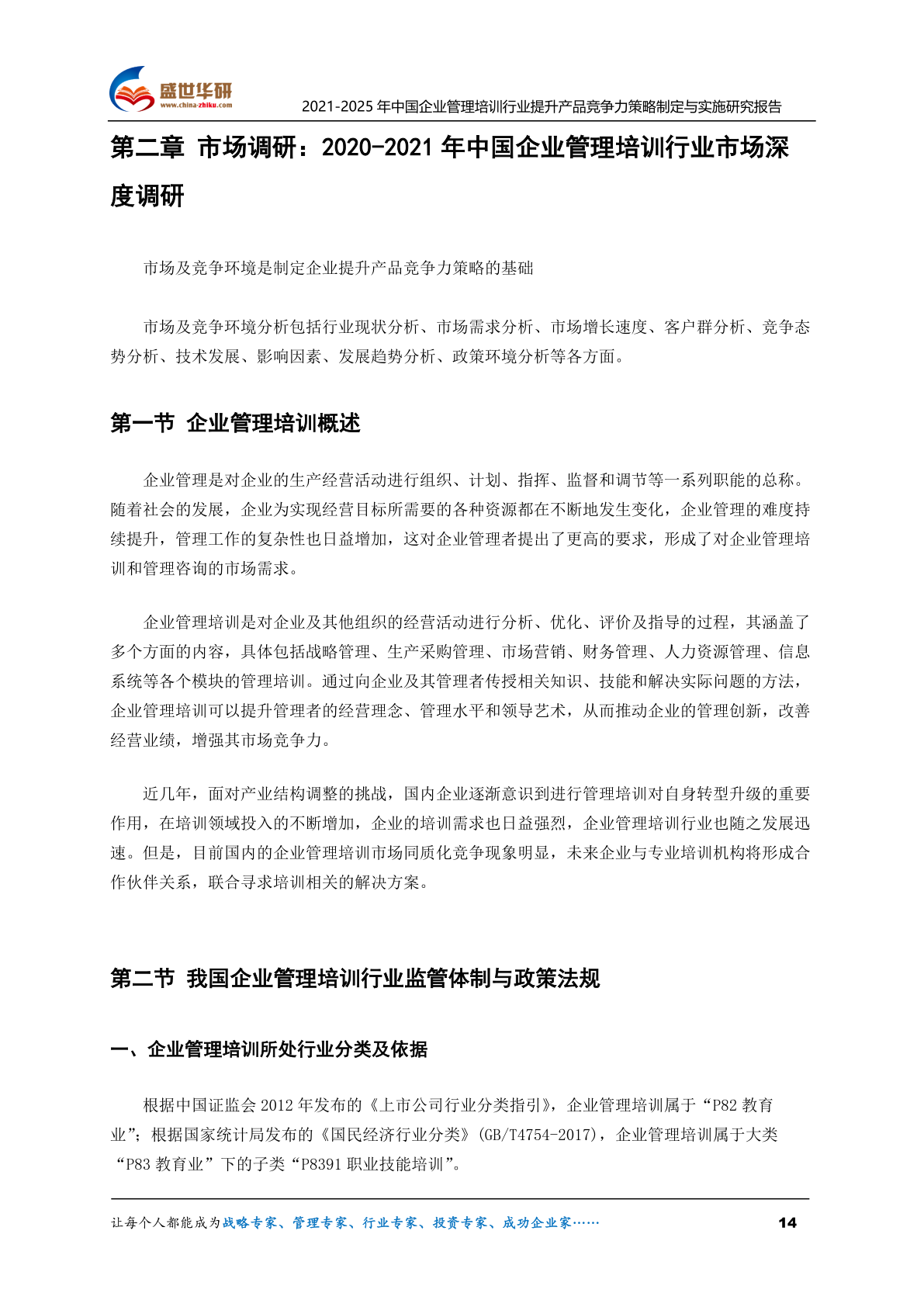 盛世华研
www.china-zhiku.com
2021-2025 年中国企业管理培训行业提升产品竞争力策略制定与实施研究报告

第二章 市场调研：2020-2021 年中国企业管理培训行业市场深度调研

市场及竞争环境是制定企业提升产品竞争力策略的基础

市场及竞争环境分析包括行业现状分析、市场需求分析、市场增长速度、客户群分析、竞争态势分析、技术发展、影响因素、发展趋势分析、政策环境分析等各方面。

第一节 企业管理培训概述

企业管理是对企业的生产经营活动进行组织、计划、指挥、监督和调节等一系列职能的总称。随着社会的发展，企业为实现经营目标所需要的各种资源都在不断地发生变化，企业管理的难度持续提升，管理工作的复杂性也日益增加，这对企业管理者提出了更高的要求，形成了对企业管理培训和管理咨询的市场需求。

企业管理培训是对企业及其他组织的经营活动进行分析、优化、评价及指导的过程，其涵盖了多个方面的内容，具体包括战略管理、生产采购管理、市场营销、财务管理、人力资源管理、信息系统等各个模块的管理培训。通过向企业及其管理者传授相关知识、技能和解决实际问题的方法，企业管理培训可以提升管理者的经营理念、管理水平和领导艺术，从而推动企业的管理创新，改善经营业绩，增强其市场竞争力。

近几年，面对产业结构调整的挑战，国内企业逐渐意识到进行管理培训对自身转型升级的重要作用，在培训领域投入的不断增加，企业的培训需求也日益强烈，企业管理培训行业也随之发展迅速。但是，目前国内的企业管理培训市场同质化竞争现象明显，未来企业与专业培训机构将形成合作伙伴关系，联合寻求培训相关的解决方案。

第二节 我国企业管理培训行业监管体制与政策法规

一、企业管理培训所处行业分类及依据

根据中国证监会 2012 年发布的《上市公司行业分类指引》，企业管理培训属于“P82 教育业”；根据国家统计局发布的《国民经济行业分类》(GB/T4754-2017)，企业管理培训属于大类“P83 教育业”下的子类“P8391 职业技能培训”。

让每个人都能成为战略专家、管理专家、行业专家、投资专家、成功企业家……
14